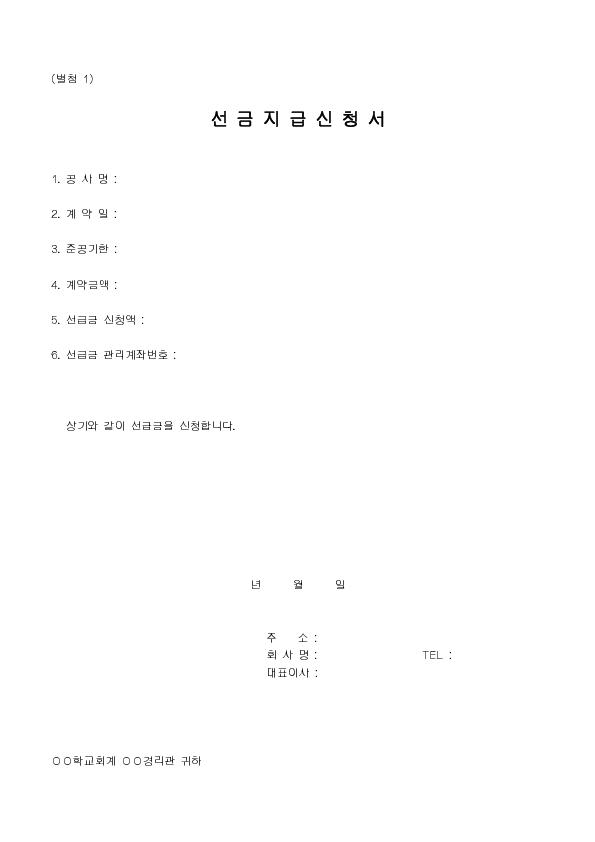 (별첨 1)

선 금 지 급 신 청 서

1. 공 사 명 :

2. 계 약 일 :

3. 준공기한 :

4. 계약금액 :

5. 선급금 신청액 :

6. 선급금 관리계좌번호 :

상기와 같이 선급금을 신청합니다.

년 월 일

주 소 :
회 사 명 : TEL :
대표이사 :

○○학교회계 ○○경리관 귀하